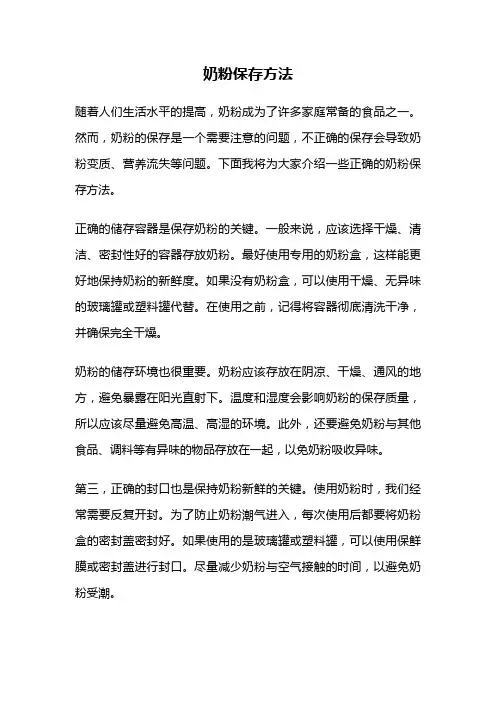 奶粉保存方法

随着人们生活水平的提高，奶粉成为了许多家庭常备的食品之一。然而，奶粉的保存是一个需要注意的问题，不正确的保存会导致奶粉变质、营养流失等问题。下面我将为大家介绍一些正确的奶粉保存方法。

正确的储存容器是保存奶粉的关键。一般来说，应该选择干燥、清洁、密封性好的容器存放奶粉。最好使用专用的奶粉盒，这样能更好地保持奶粉的新鲜度。如果没有奶粉盒，可以使用干燥、无异味的玻璃罐或塑料罐代替。在使用之前，记得将容器彻底清洗干净，并确保完全干燥。

奶粉的储存环境也很重要。奶粉应该存放在阴凉、干燥、通风的地方，避免暴露在阳光直射下。温度和湿度会影响奶粉的保存质量，所以应该尽量避免高温、高湿的环境。此外，还要避免奶粉与其他食品、调料等有异味的物品存放在一起，以免奶粉吸收异味。

第三，正确的封口也是保持奶粉新鲜的关键。使用奶粉时，我们经常需要反复开封。为了防止奶粉潮气进入，每次使用后都要将奶粉盒的密封盖密封好。如果使用的是玻璃罐或塑料罐，可以使用保鲜膜或密封盖进行封口。尽量减少奶粉与空气接触的时间，以避免奶粉受潮。